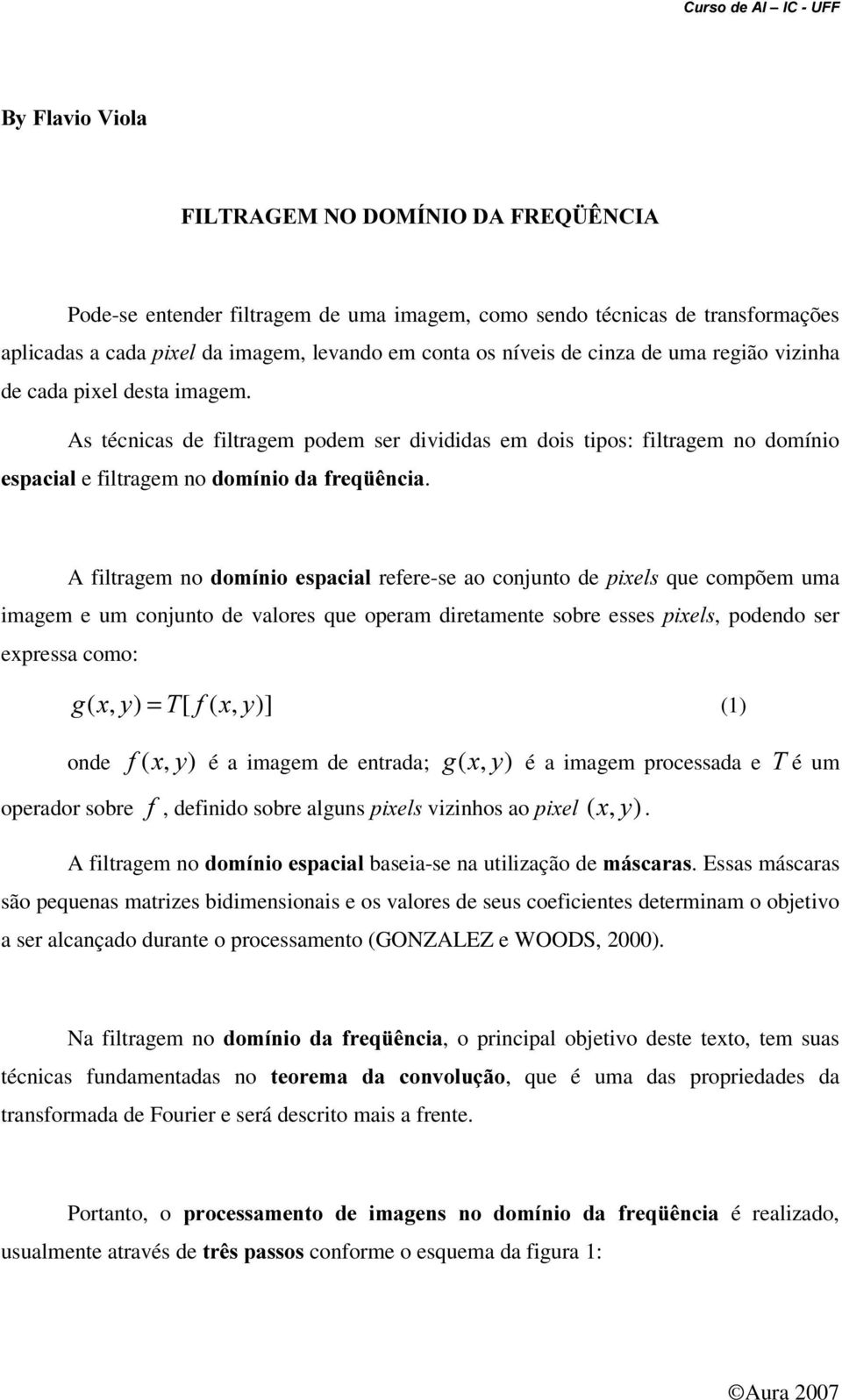 Curso de AI – IC - UFF

By Flavio Viola

FILTRAGEM NO DOMÍNIO DA FREQÜÊNCIA

Pode-se entender filtragem de uma imagem, como sendo técnicas de transformações aplicadas a cada pixel da imagem, levando em conta os níveis de cinza de uma região vizinha de cada pixel desta imagem.

As técnicas de filtragem podem ser divididas em dois tipos: filtragem no domínio espacial e filtragem no domínio da freqüência.

A filtragem no domínio espacial refere-se ao conjunto de pixels que compõem uma imagem e um conjunto de valores que operam diretamente sobre esses pixels, podendo ser expressa como:

$g(x, y) = T[f(x, y)]$ (1)

onde $f(x, y)$ é a imagem de entrada; $g(x, y)$ é a imagem processada e $T$ é um operador sobre $f$, definido sobre alguns pixels vizinhos ao pixel $(x, y)$.

A filtragem no domínio espacial baseia-se na utilização de máscaras. Essas máscaras são pequenas matrizes bidimensionais e os valores de seus coeficientes determinam o objetivo a ser alcançado durante o processamento (GONZALEZ e WOODS, 2000).

Na filtragem no domínio da freqüência, o principal objetivo deste texto, tem suas técnicas fundamentadas no teorema da convolução, que é uma das propriedades da transformada de Fourier e será descrito mais a frente.

Portanto, o processamento de imagens no domínio da freqüência é realizado, usualmente através de três passos conforme o esquema da figura 1:

©Aura 2007